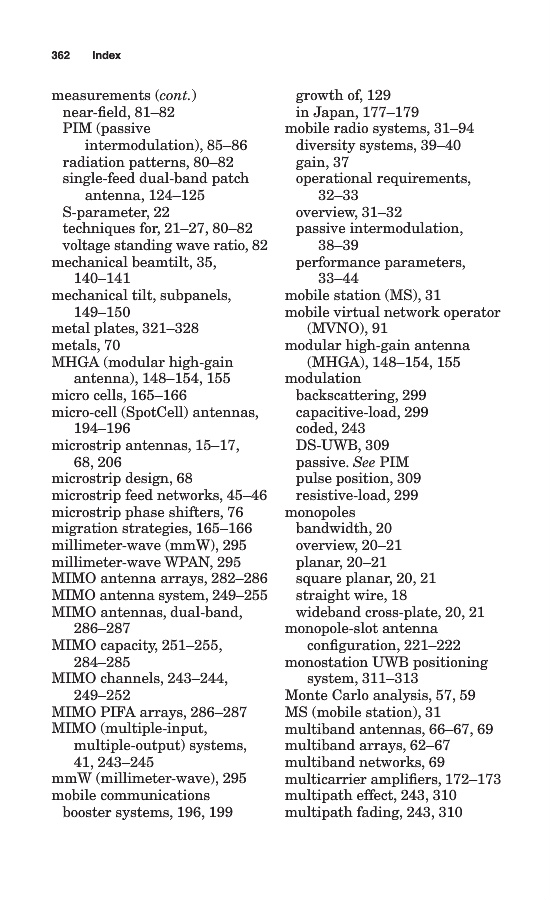 362 Index

measurements (cont.)
near-field, 81–82
PIM (passive intermodulation), 85–86
radiation patterns, 80–82
single-feed dual-band patch antenna, 124–125
S-parameter, 22
techniques for, 21–27, 80–82
voltage standing wave ratio, 82
mechanical beamtilt, 35, 140–141
mechanical tilt, subpanels, 149–150
metal plates, 321–328
metals, 70
MHGA (modular high-gain antenna), 148–154, 155
micro cells, 165–166
micro-cell (SpotCell) antennas, 194–196
microstrip antennas, 15–17, 68, 206
microstrip design, 68
microstrip feed networks, 45–46
microstrip phase shifters, 76
migration strategies, 165–166
millimeter-wave (mmW), 295
millimeter-wave WPAN, 295
MIMO antenna arrays, 282–286
MIMO antenna system, 249–255
MIMO antennas, dual-band, 286–287
MIMO capacity, 251–255, 284–285
MIMO channels, 243–244, 249–252
MIMO PIFA arrays, 286–287
MIMO (multiple-input, multiple-output) systems, 41, 243–245
mmW (millimeter-wave), 295
mobile communications
booster systems, 196, 199
growth of, 129
in Japan, 177–179
mobile radio systems, 31–94
diversity systems, 39–40
gain, 37
operational requirements, 32–33
overview, 31–32
passive intermodulation, 38–39
performance parameters, 33–44
mobile station (MS), 31
mobile virtual network operator (MVNO), 91
modular high-gain antenna (MHGA), 148–154, 155
modulation
backscattering, 299
capacitive-load, 299
coded, 243
DS-UWB, 309
passive. See PIM
pulse position, 309
resistive-load, 299
monopoles
bandwidth, 20
overview, 20–21
planar, 20–21
square planar, 20, 21
straight wire, 18
wideband cross-plate, 20, 21
monopole-slot antenna configuration, 221–222
monostation UWB positioning system, 311–313
Monte Carlo analysis, 57, 59
MS (mobile station), 31
multiband antennas, 66–67, 69
multiband arrays, 62–67
multiband networks, 69
multicarrier amplifiers, 172–173
multipath effect, 243, 310
multipath fading, 243, 310